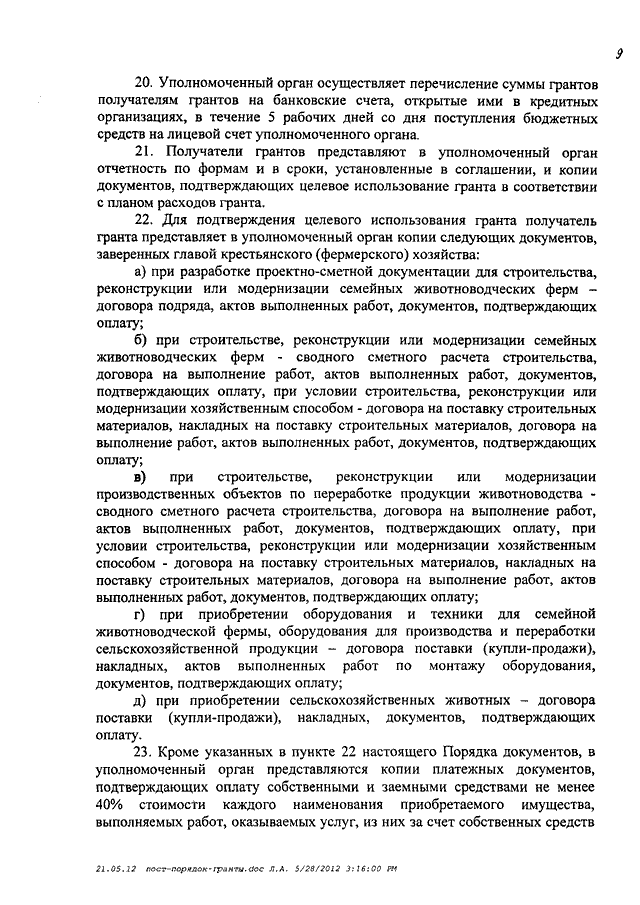 9

20. Уполномоченный орган осуществляет перечисление суммы грантов получателям грантов на банковские счета, открытые ими в кредитных организациях, в течение 5 рабочих дней со дня поступления бюджетных средств на лицевой счет уполномоченного органа.

21. Получатели грантов представляют в уполномоченный орган отчетность по формам и в сроки, установленные в соглашении, и копии документов, подтверждающих целевое использование гранта в соответствии с планом расходов гранта.

22. Для подтверждения целевого использования гранта получатель гранта представляет в уполномоченный орган копии следующих документов, заверенных главой крестьянского (фермерского) хозяйства:

а) при разработке проектно-сметной документации для строительства, реконструкции или модернизации семейных животноводческих ферм – договора подряда, актов выполненных работ, документов, подтверждающих оплату;

б) при строительстве, реконструкции или модернизации семейных животноводческих ферм - сводного сметного расчета строительства, договора на выполнение работ, актов выполненных работ, документов, подтверждающих оплату, при условии строительства, реконструкции или модернизации хозяйственным способом - договора на поставку строительных материалов, накладных на поставку строительных материалов, договора на выполнение работ, актов выполненных работ, документов, подтверждающих оплату;

в) при строительстве, реконструкции или модернизации производственных объектов по переработке продукции животноводства - сводного сметного расчета строительства, договора на выполнение работ, актов выполненных работ, документов, подтверждающих оплату, при условии строительства, реконструкции или модернизации хозяйственным способом - договора на поставку строительных материалов, накладных на поставку строительных материалов, договора на выполнение работ, актов выполненных работ, документов, подтверждающих оплату;

г) при приобретении оборудования и техники для семейной животноводческой фермы, оборудования для производства и переработки сельскохозяйственной продукции – договора поставки (купли-продажи), накладных, актов выполненных работ по монтажу оборудования, документов, подтверждающих оплату;

д) при приобретении сельскохозяйственных животных – договора поставки (купли-продажи), накладных, документов, подтверждающих оплату.

23. Кроме указанных в пункте 22 настоящего Порядка документов, в уполномоченный орган представляются копии платежных документов, подтверждающих оплату собственными и заемными средствами не менее 40% стоимости каждого наименования приобретаемого имущества, выполняемых работ, оказываемых услуг, из них за счет собственных средств

21.05.12 пост-порядок-гранты.doc Л.А. 5/28/2012 3:16:00 PM